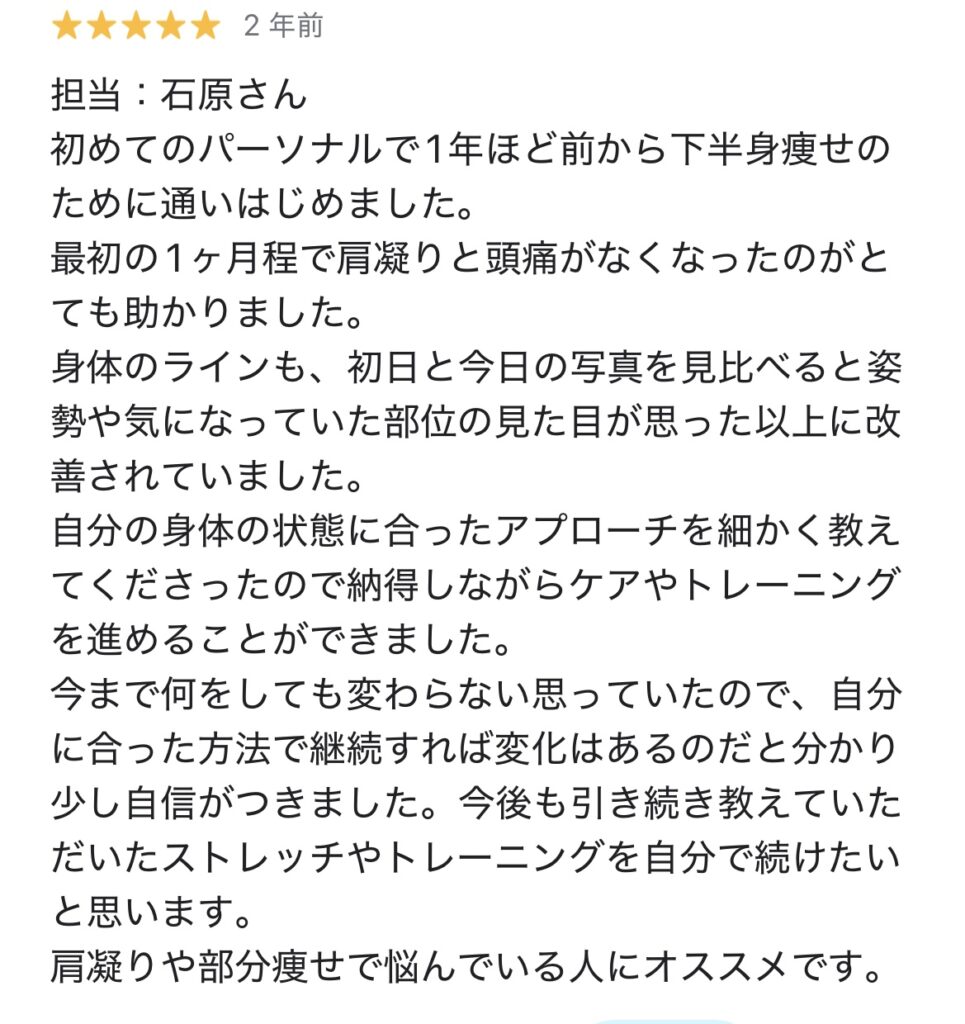 ★★★★★ 2 年前

担当：石原さん
初めてのパーソナルで1年ほど前から下半身痩せのために通いはじめました。
最初の1ヶ月程で肩凝りと頭痛がなくなったのがとても助かりました。
身体のラインも、初日と今日の写真を見比べると姿勢や気になっていた部位の見た目が思った以上に改善されていました。
自分の身体の状態に合ったアプローチを細かく教えてくださったので納得しながらケアやトレーニングを進めることができました。
今まで何をしても変わらない思っていたので、自分に合った方法で継続すれば変化はあるのだと分かり少し自信がつきました。今後も引き続き教えていただいたストレッチやトレーニングを自分で続けたいと思います。
肩凝りや部分痩せで悩んでいる人にオススメです。